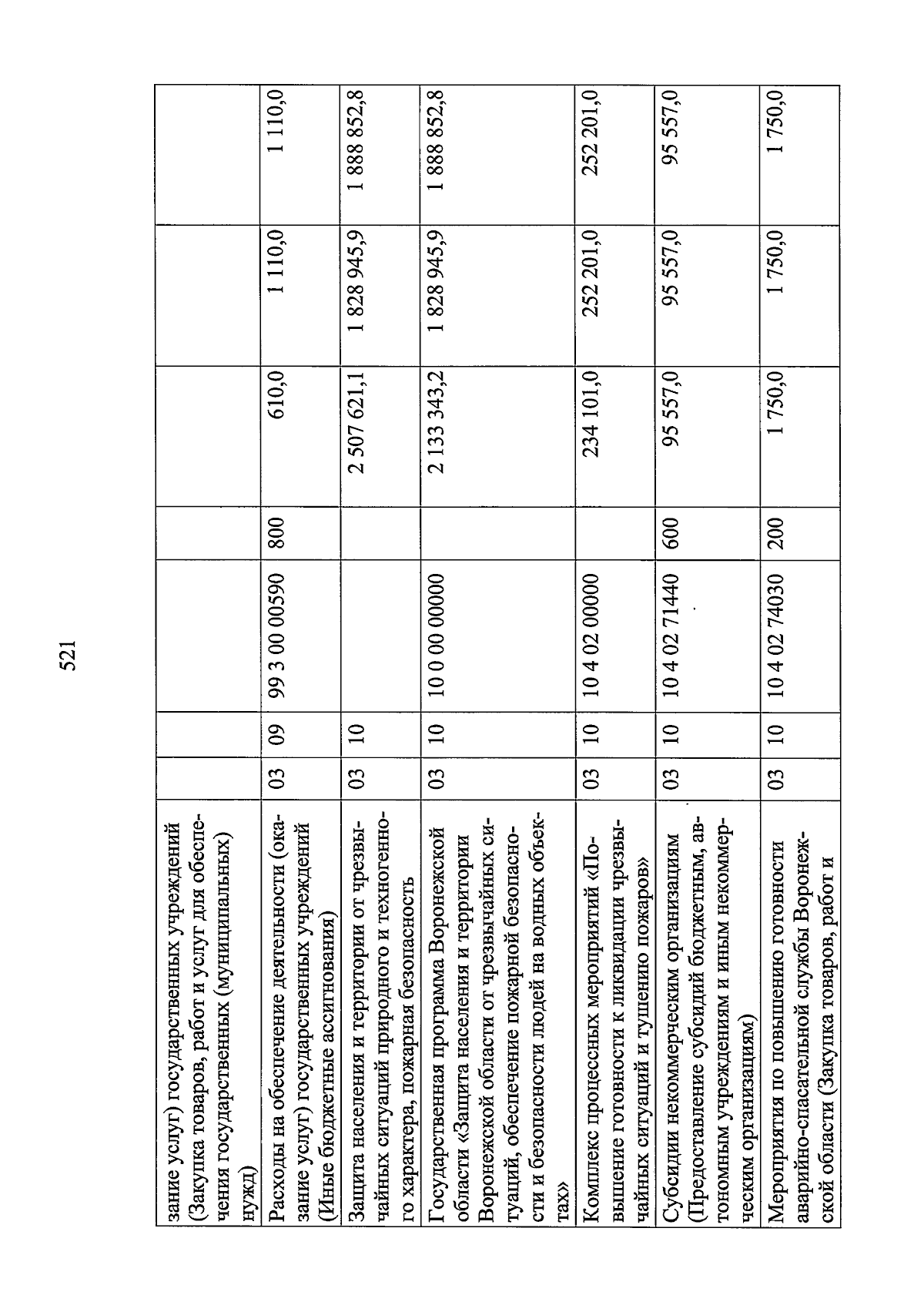 521

| | | | | | | | |
|---|---|---|---|---|---|---|---|
| зание услуг) государственных учреждений (Закупка товаров, работ и услуг для обеспечения государственных (муниципальных) нужд) | | | | | | | |
| Расходы на обеспечение деятельности (оказание услуг) государственных учреждений (Иные бюджетные ассигнования) | 03 | 09 | 99 3 00 00590 | 800 | 610,0 | 1 110,0 | 1 110,0 |
| Защита населения и территории от чрезвычайных ситуаций природного и техногенного характера, пожарная безопасность | 03 | 10 | | | 2 507 621,1 | 1 828 945,9 | 1 888 852,8 |
| Государственная программа Воронежской области «Защита населения и территории Воронежской области от чрезвычайных ситуаций, обеспечение пожарной безопасности и безопасности людей на водных объектах» | 03 | 10 | 10 0 00 00000 | | 2 133 343,2 | 1 828 945,9 | 1 888 852,8 |
| Комплекс процессных мероприятий «Повышение готовности к ликвидации чрезвычайных ситуаций и тушению пожаров» | 03 | 10 | 10 4 02 00000 | | 234 101,0 | 252 201,0 | 252 201,0 |
| Субсидии некоммерческим организациям (Предоставление субсидий бюджетным, автономным учреждениям и иным некоммерческим организациям) | 03 | 10 | 10 4 02 71440 | 600 | 95 557,0 | 95 557,0 | 95 557,0 |
| Мероприятия по повышению готовности аварийно-спасательной службы Воронежской области (Закупка товаров, работ и | 03 | 10 | 10 4 02 74030 | 200 | 1 750,0 | 1 750,0 | 1 750,0 |